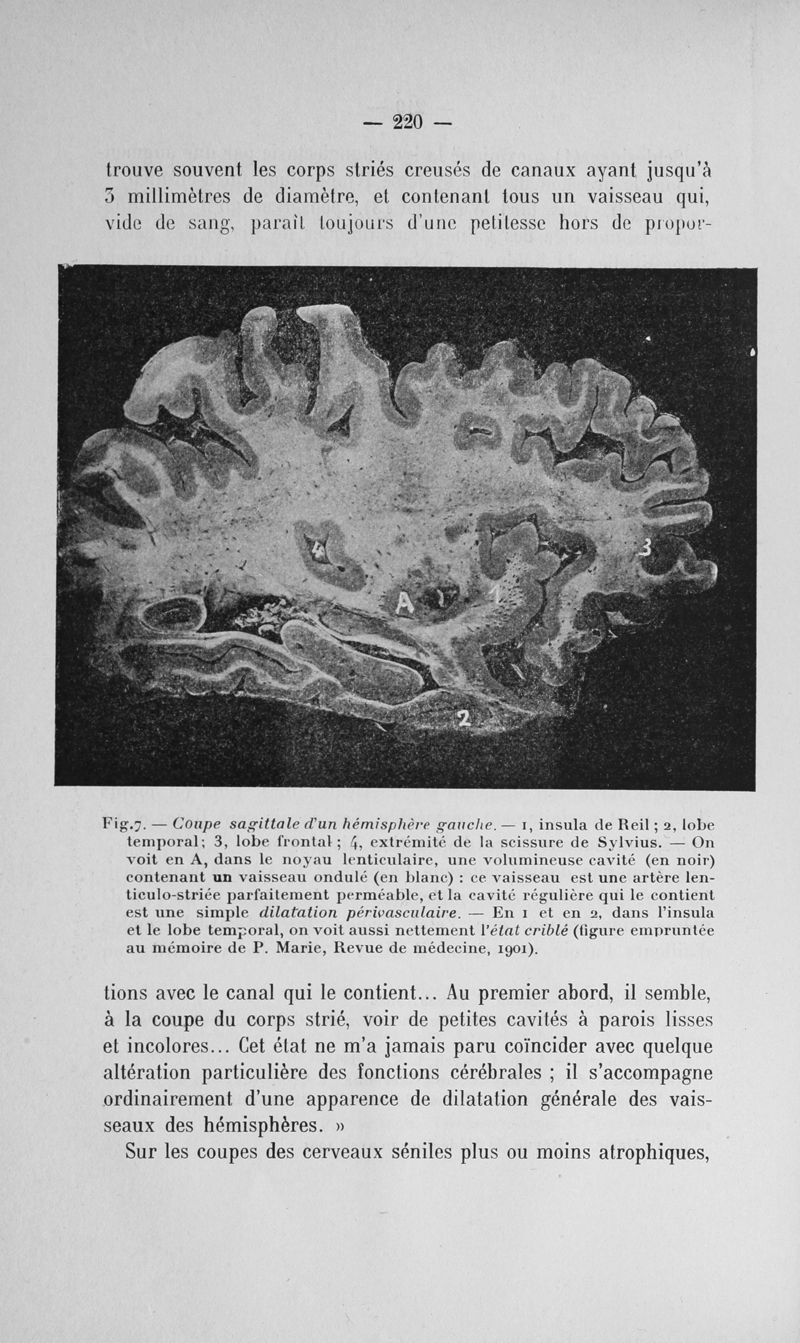 — 220 —

trouve souvent les corps striés creusés de canaux ayant jusqu'à 3 millimètres de diamètre, et contenant tous un vaisseau qui, vide de sang, paraît toujours d'une petitesse hors de propor-

4

A

1

3

2

Fig.7. — Coupe sagittale d'un hémisphère gauche. — 1, insula de Reil ; 2, lobe temporal ; 3, lobe frontal ; 4, extrémité de la scissure de Sylvius. — On voit en A, dans le noyau lenticulaire, une volumineuse cavité (en noir) contenant un vaisseau ondulé (en blanc) : ce vaisseau est une artère lenticulo-striée parfaitement perméable, et la cavité régulière qui le contient est une simple dilatation périvasculaire. — En 1 et en 2, dans l'insula et le lobe temporal, on voit aussi nettement l'état criblé (figure empruntée au mémoire de P. Marie, Revue de médecine, 1901).

tions avec le canal qui le contient... Au premier abord, il semble, à la coupe du corps strié, voir de petites cavités à parois lisses et incolores... Cet état ne m'a jamais paru coïncider avec quelque altération particulière des fonctions cérébrales ; il s'accompagne ordinairement d'une apparence de dilatation générale des vaisseaux des hémisphères. »

Sur les coupes des cerveaux séniles plus ou moins atrophiques,